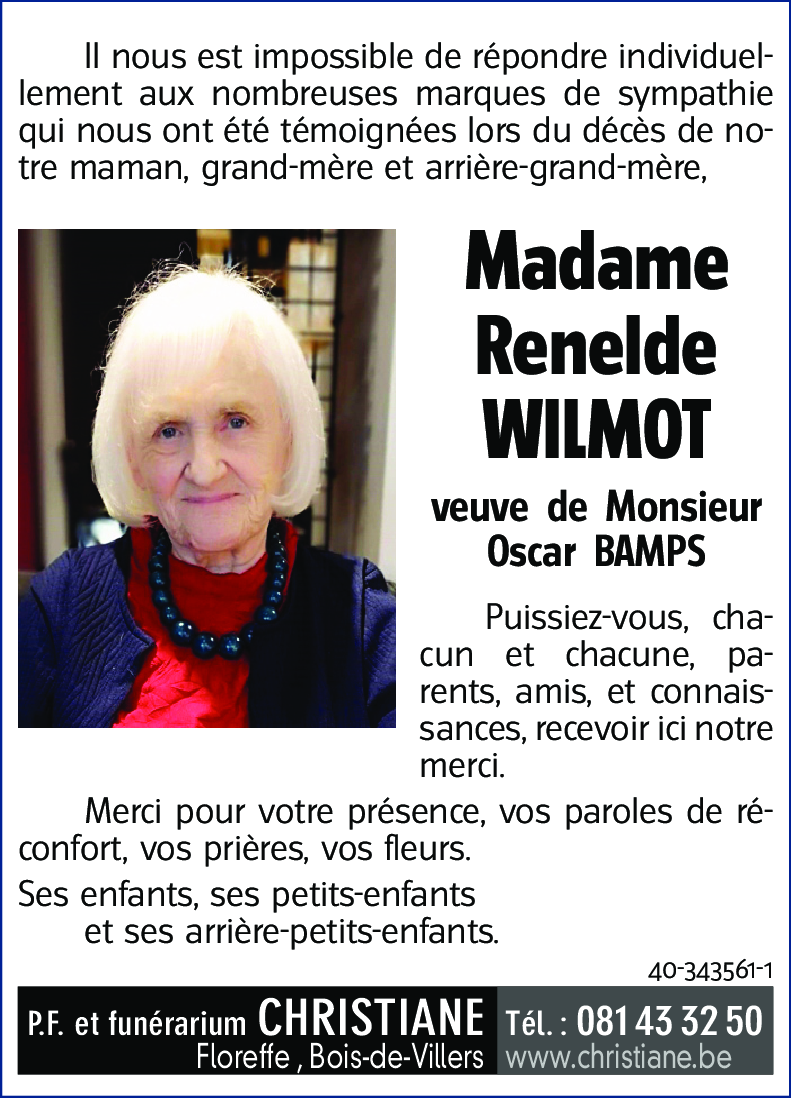 Il nous est impossible de répondre individuellement aux nombreuses marques de sympathie qui nous ont été témoignées lors du décès de notre maman, grand-mère et arrière-grand-mère,

Madame
Renelde
WILMOT

veuve de Monsieur
Oscar BAMPS

Puissiez-vous, chacun et chacune, parents, amis, et connaissances, recevoir ici notre merci.

Merci pour votre présence, vos paroles de réconfort, vos prières, vos fleurs.

Ses enfants, ses petits-enfants
et ses arrière-petits-enfants.

40-343561-1

P.F. et funérarium CHRISTIANE
Floreffe , Bois-de-Villers
Tél. : 081 43 32 50
www.christiane.be